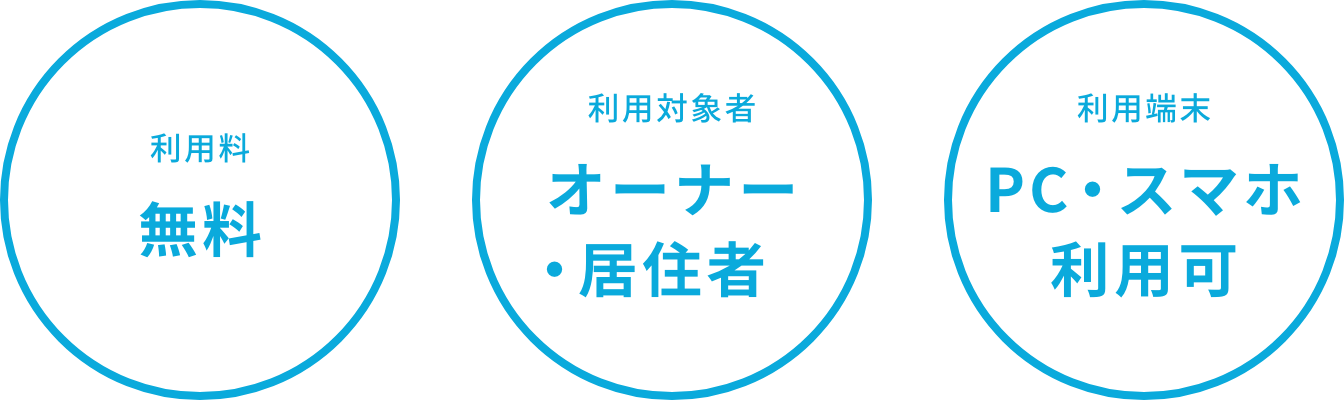 利用料

無料

利用対象者

オーナー・居住者

利用端末

PC・スマホ利用可